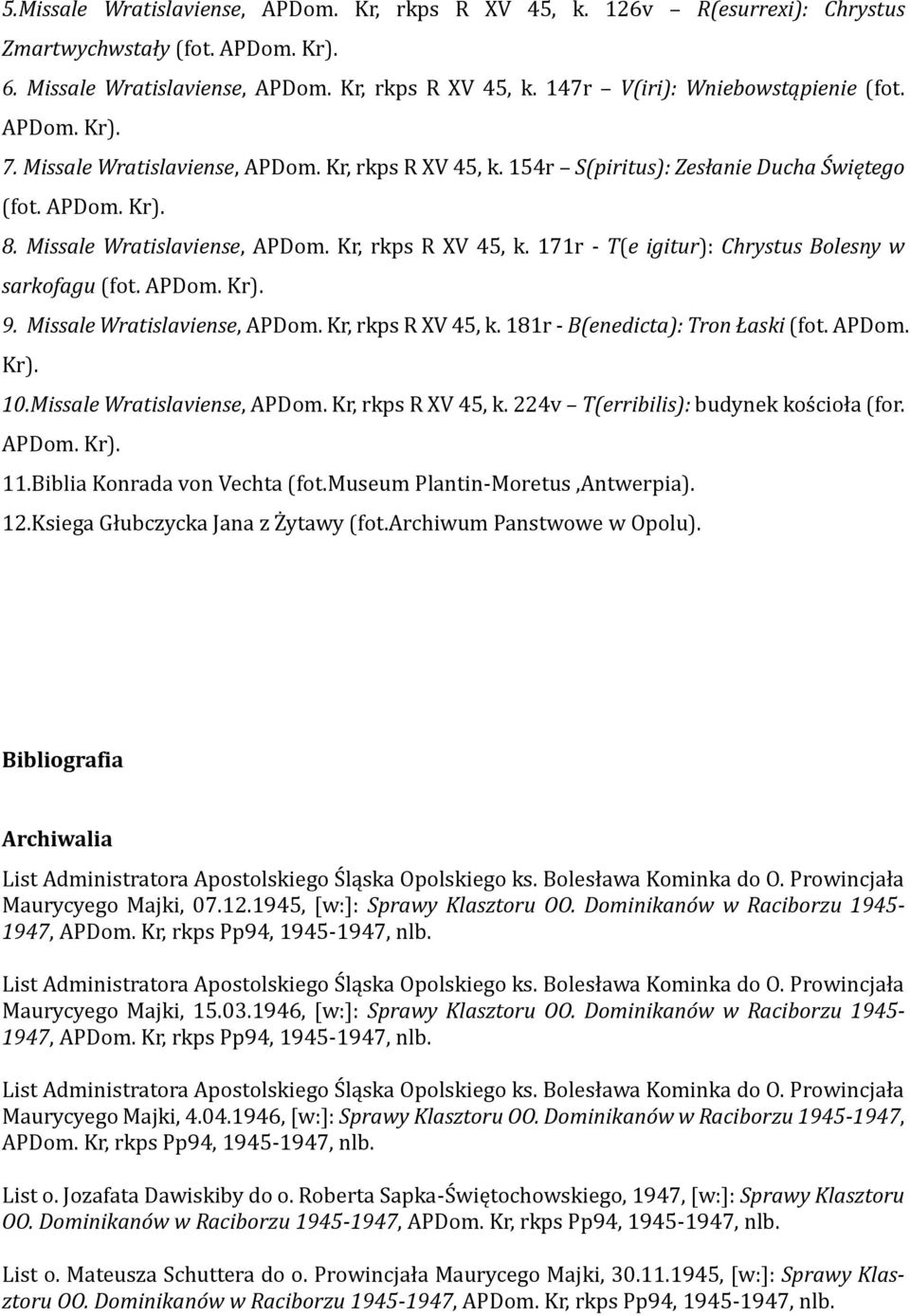 5.Missale Wratislaviense, APDom. Kr, rkps R XV 45, k. 126v – R(esurrexi): Chrystus Zmartwychwstały (fot. APDom. Kr).

6. Missale Wratislaviense, APDom. Kr, rkps R XV 45, k. 147r – V(iri): Wniebowstąpienie (fot. APDom. Kr).

7. Missale Wratislaviense, APDom. Kr, rkps R XV 45, k. 154r – S(piritus): Zesłanie Ducha Świętego (fot. APDom. Kr).

8. Missale Wratislaviense, APDom. Kr, rkps R XV 45, k. 171r - T(e igitur): Chrystus Bolesny w sarkofagu (fot. APDom. Kr).

9. Missale Wratislaviense, APDom. Kr, rkps R XV 45, k. 181r - B(enedicta): Tron Łaski (fot. APDom. Kr).

10.Missale Wratislaviense, APDom. Kr, rkps R XV 45, k. 224v – T(erribilis): budynek kościoła (for. APDom. Kr).

11.Biblia Konrada von Vechta (fot.Museum Plantin-Moretus ,Antwerpia).

12.Ksiega Głubczycka Jana z Żytawy (fot.Archiwum Panstwowe w Opolu).

Bibliografia

Archiwalia

List Administratora Apostolskiego Śląska Opolskiego ks. Bolesława Kominka do O. Prowincjała Maurycyego Majki, 07.12.1945, [w:]: Sprawy Klasztoru OO. Dominikanów w Raciborzu 1945-1947, APDom. Kr, rkps Pp94, 1945-1947, nlb.

List Administratora Apostolskiego Śląska Opolskiego ks. Bolesława Kominka do O. Prowincjała Maurycyego Majki, 15.03.1946, [w:]: Sprawy Klasztoru OO. Dominikanów w Raciborzu 1945-1947, APDom. Kr, rkps Pp94, 1945-1947, nlb.

List Administratora Apostolskiego Śląska Opolskiego ks. Bolesława Kominka do O. Prowincjała Maurycyego Majki, 4.04.1946, [w:]: Sprawy Klasztoru OO. Dominikanów w Raciborzu 1945-1947, APDom. Kr, rkps Pp94, 1945-1947, nlb.

List o. Jozafata Dawiskiby do o. Roberta Sapka-Świętochowskiego, 1947, [w:]: Sprawy Klasztoru OO. Dominikanów w Raciborzu 1945-1947, APDom. Kr, rkps Pp94, 1945-1947, nlb.

List o. Mateusza Schuttera do o. Prowincjała Maurycego Majki, 30.11.1945, [w:]: Sprawy Klasztoru OO. Dominikanów w Raciborzu 1945-1947, APDom. Kr, rkps Pp94, 1945-1947, nlb.